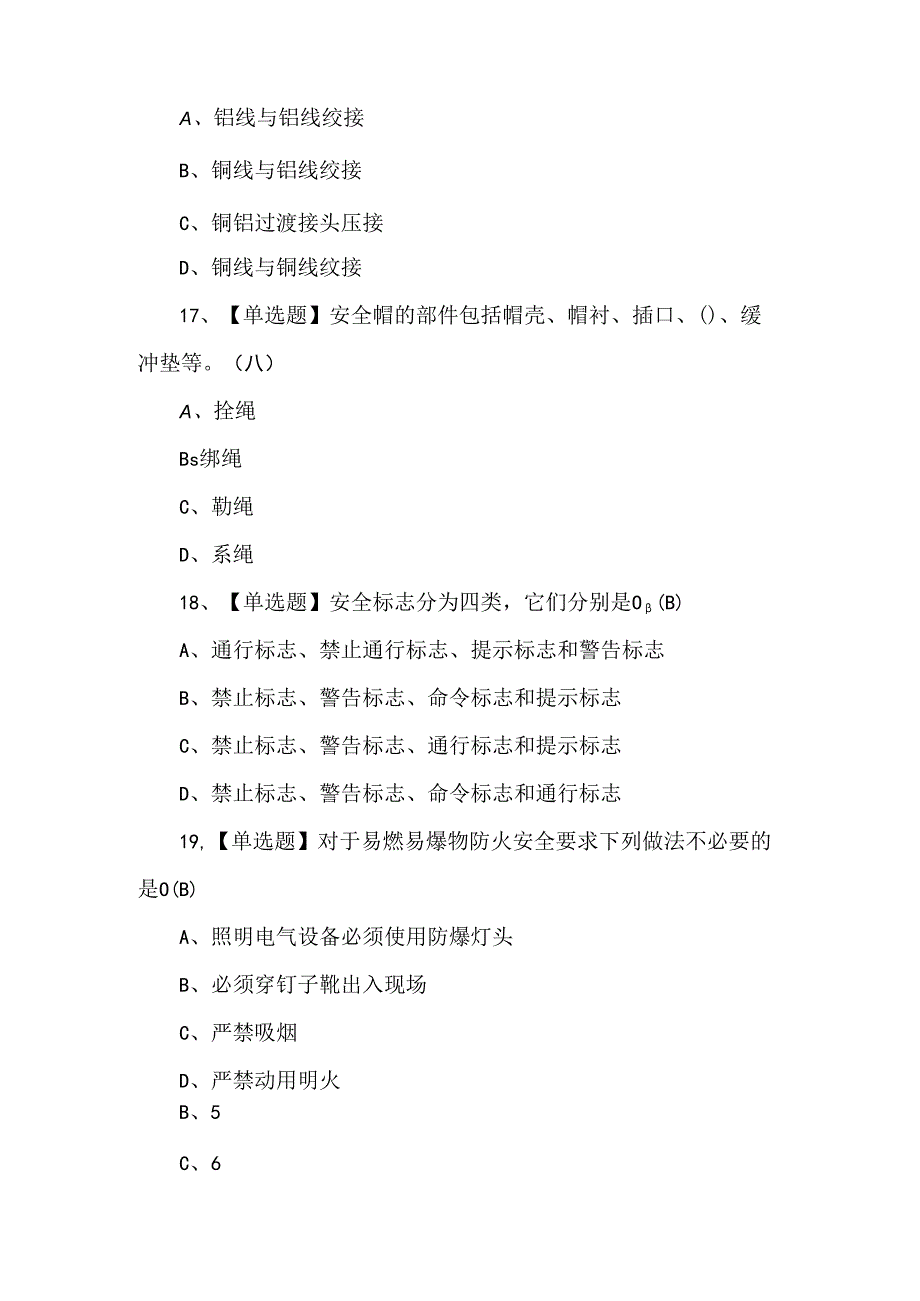 A、铝线与铝线绞接

B、铜线与铝线绞接

C、铜铝过渡接头压接

D、铜线与铜线绞接

17、【单选题】安全帽的部件包括帽壳、帽衬、插口、()、缓冲垫等。（八）

A、拴绳

Bs绑绳

C、勒绳

D、系绳

18、【单选题】安全标志分为四类，它们分别是0$_β$(B)

A、通行标志、禁止通行标志、提示标志和警告标志

B、禁止标志、警告标志、命令标志和提示标志

C、禁止标志、警告标志、通行标志和提示标志

D、禁止标志、警告标志、命令标志和通行标志

19,【单选题】对于易燃易爆物防火安全要求下列做法不必要的是0(B)

A、照明电气设备必须使用防爆灯头

B、必须穿钉子靴出入现场

C、严禁吸烟

D、严禁动用明火

B、5

C、6